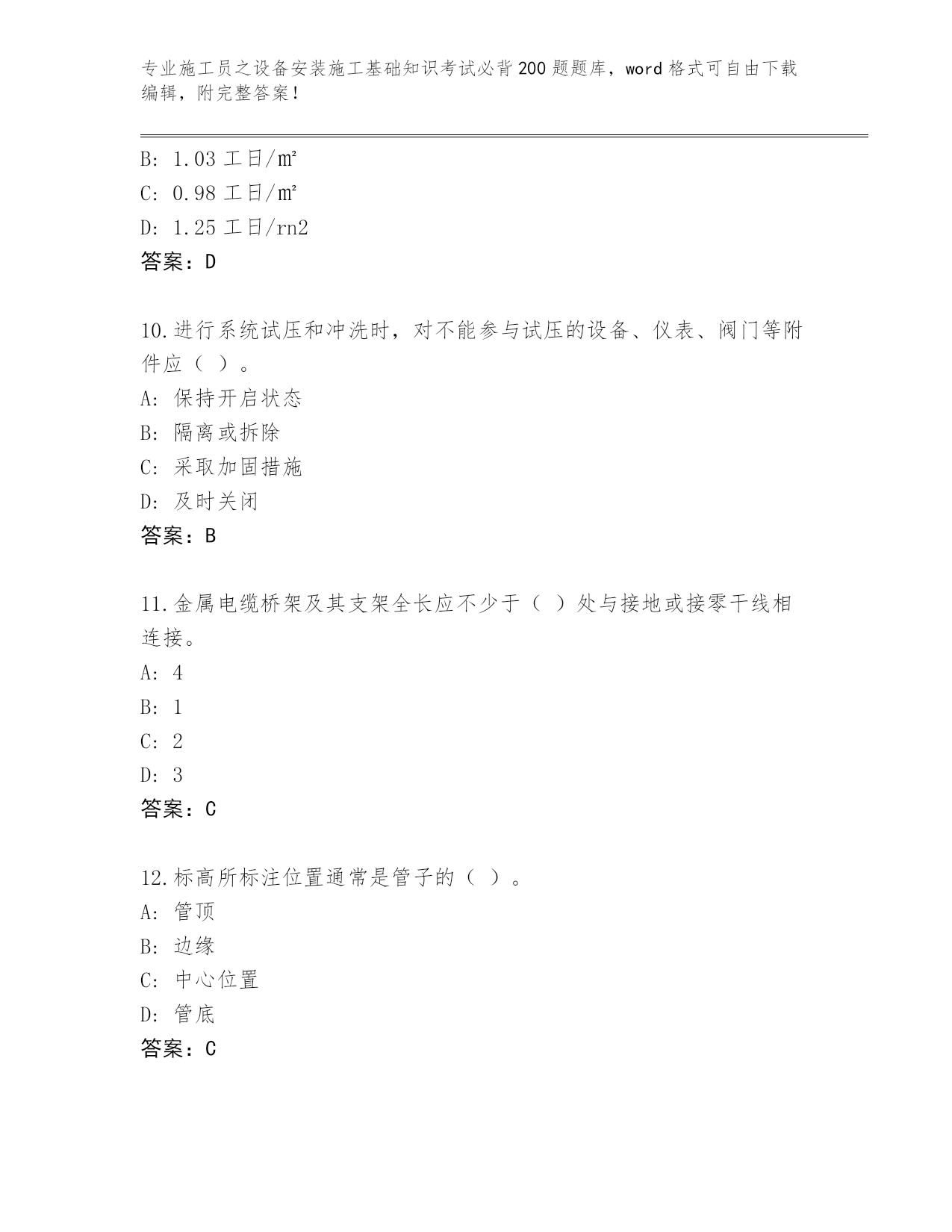 专业施工员之设备安装施工基础知识考试必背200题题库，word格式可自由下载编辑，附完整答案！

B: 1.03 工日/㎡
C: 0.98 工日/㎡
D: 1.25 工日/rn2
答案：D

10.进行系统试压和冲洗时，对不能参与试压的设备、仪表、阀门等附件应（ ）。
A: 保持开启状态
B: 隔离或拆除
C: 采取加固措施
D: 及时关闭
答案：B

11.金属电缆桥架及其支架全长应不少于（ ）处与接地或接零干线相连接。
A: 4
B: 1
C: 2
D: 3
答案：C

12.标高所标注位置通常是管子的（ ）。
A: 管顶
B: 边缘
C: 中心位置
D: 管底
答案：C